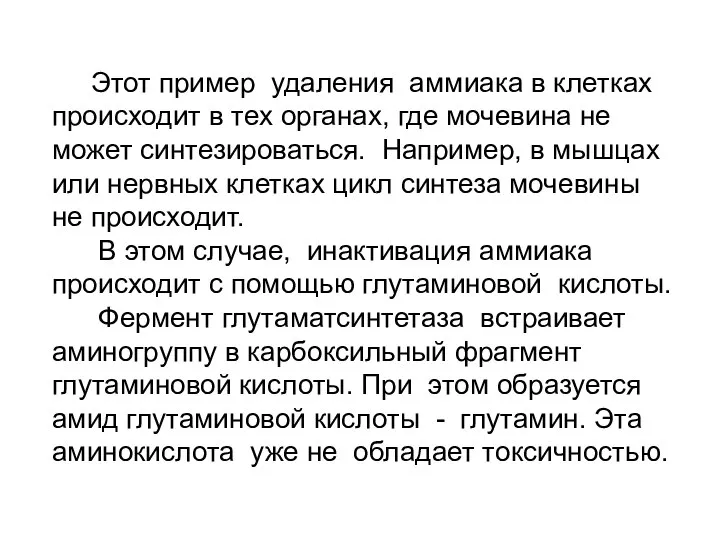 Этот пример удаления аммиака в клетках происходит в тех органах, где мочевина не может синтезироваться. Например, в мышцах или нервных клетках цикл синтеза мочевины не происходит.

В этом случае, инактивация аммиака происходит с помощью глутаминовой кислоты.

Фермент глутаматсинтетаза встраивает аминогруппу в карбоксильный фрагмент глутаминовой кислоты. При этом образуется амид глутаминовой кислоты - глутамин. Эта аминокислота уже не обладает токсичностью.